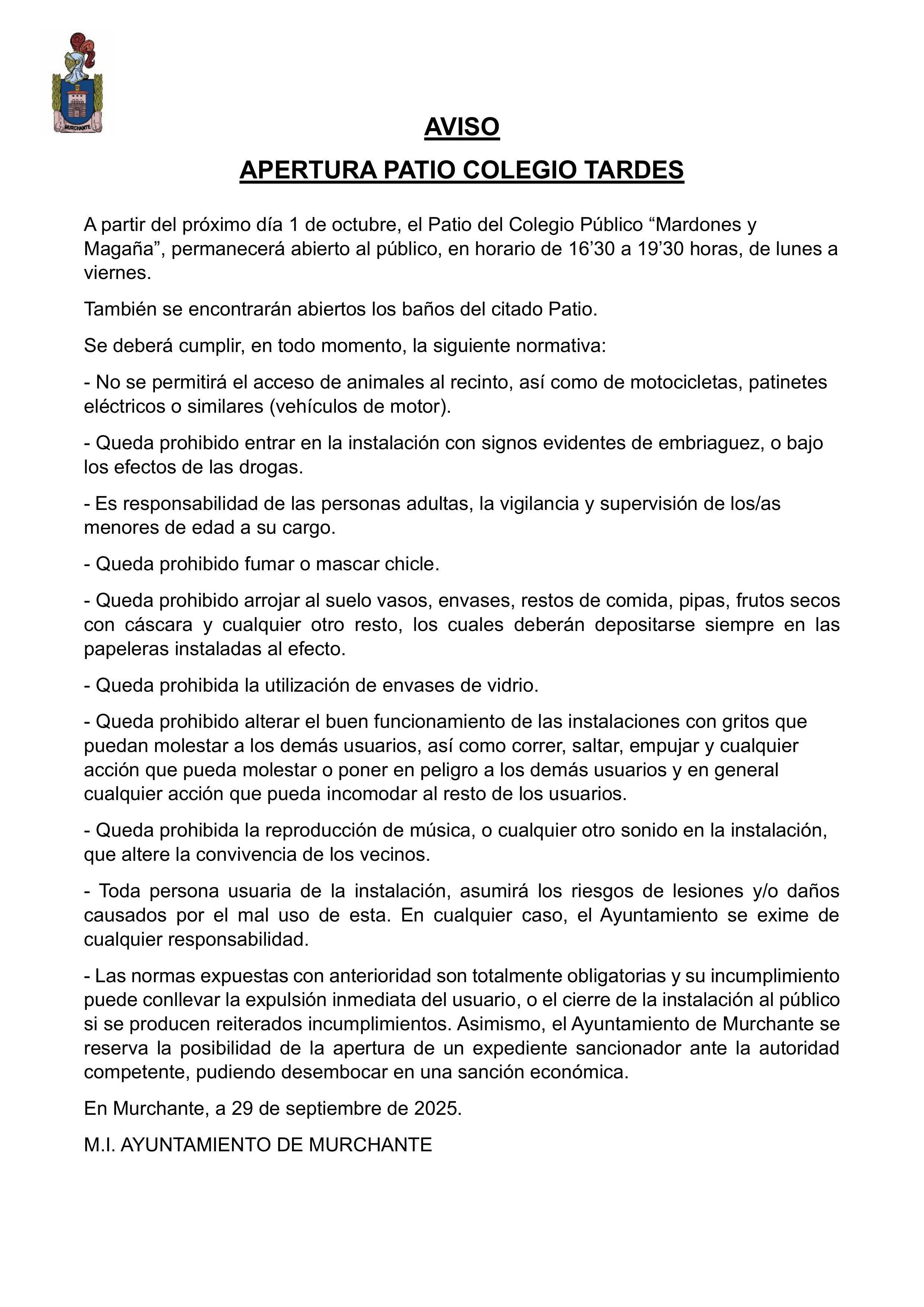 MURCHANTE

AVISO

APERTURA PATIO COLEGIO TARDES

A partir del próximo día 1 de octubre, el Patio del Colegio Público “Mardones y Magaña”, permanecerá abierto al público, en horario de 16’30 a 19’30 horas, de lunes a viernes.

También se encontrarán abiertos los baños del citado Patio.

Se deberá cumplir, en todo momento, la siguiente normativa:

- No se permitirá el acceso de animales al recinto, así como de motocicletas, patinetes eléctricos o similares (vehículos de motor).

- Queda prohibido entrar en la instalación con signos evidentes de embriaguez, o bajo los efectos de las drogas.

- Es responsabilidad de las personas adultas, la vigilancia y supervisión de los/as menores de edad a su cargo.

- Queda prohibido fumar o mascar chicle.

- Queda prohibido arrojar al suelo vasos, envases, restos de comida, pipas, frutos secos con cáscara y cualquier otro resto, los cuales deberán depositarse siempre en las papeleras instaladas al efecto.

- Queda prohibida la utilización de envases de vidrio.

- Queda prohibido alterar el buen funcionamiento de las instalaciones con gritos que puedan molestar a los demás usuarios, así como correr, saltar, empujar y cualquier acción que pueda molestar o poner en peligro a los demás usuarios y en general cualquier acción que pueda incomodar al resto de los usuarios.

- Queda prohibida la reproducción de música, o cualquier otro sonido en la instalación, que altere la convivencia de los vecinos.

- Toda persona usuaria de la instalación, asumirá los riesgos de lesiones y/o daños causados por el mal uso de esta. En cualquier caso, el Ayuntamiento se exime de cualquier responsabilidad.

- Las normas expuestas con anterioridad son totalmente obligatorias y su incumplimiento puede conllevar la expulsión inmediata del usuario, o el cierre de la instalación al público si se producen reiterados incumplimientos. Asimismo, el Ayuntamiento de Murchante se reserva la posibilidad de la apertura de un expediente sancionador ante la autoridad competente, pudiendo desembocar en una sanción económica.

En Murchante, a 29 de septiembre de 2025.

M.I. AYUNTAMIENTO DE MURCHANTE